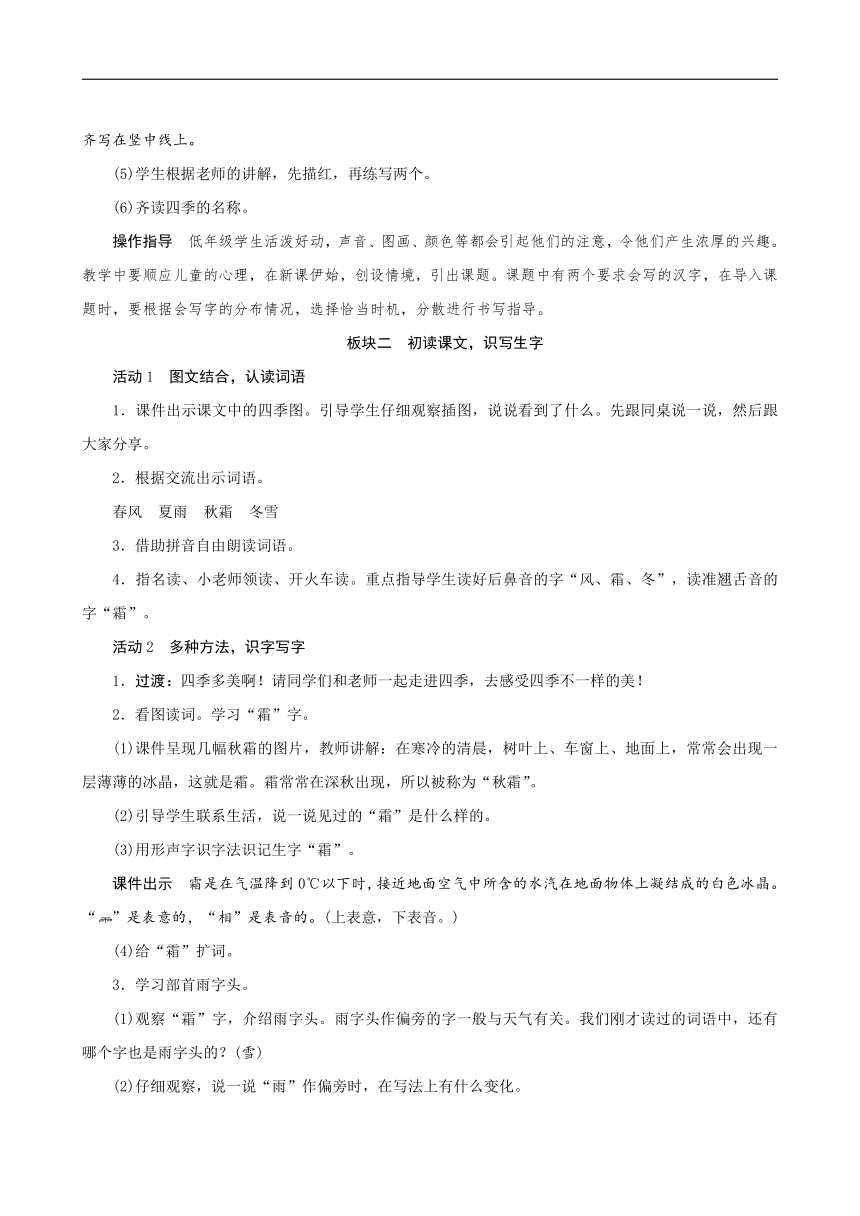 齐写在竖中线上。

(5)学生根据老师的讲解，先描红，再练写两个。

(6)齐读四季的名称。

操作指导　低年级学生活泼好动，声音、图画、颜色等都会引起他们的注意，令他们产生浓厚的兴趣。教学中要顺应儿童的心理，在新课伊始，创设情境，引出课题。课题中有两个要求会写的汉字，在导入课题时，要根据会写字的分布情况，选择恰当时机，分散进行书写指导。

板块二　初读课文，识写生字

活动1　图文结合，认读词语

1．课件出示课文中的四季图。引导学生仔细观察插图，说说看到了什么。先跟同桌说一说，然后跟大家分享。

2．根据交流出示词语。

春风　夏雨　秋霜　冬雪

3．借助拼音自由朗读词语。

4．指名读、小老师领读、开火车读。重点指导学生读好后鼻音的字“风、霜、冬”，读准翘舌音的字“霜”。

活动2　多种方法，识字写字

1．过渡：四季多美啊！请同学们和老师一起走进四季，去感受四季不一样的美！

2．看图读词。学习“霜”字。

(1)课件呈现几幅秋霜的图片，教师讲解：在寒冷的清晨，树叶上、车窗上、地面上，常常会出现一层薄薄的冰晶，这就是霜。霜常常在深秋出现，所以被称为“秋霜”。

(2)引导学生联系生活，说一说见过的“霜”是什么样的。

(3)用形声字识字法识记生字“霜”。

课件出示　霜是在气温降到0℃以下时，接近地面空气中所含的水汽在地面物体上凝结成的白色冰晶。“⻗”是表意的，“相”是表音的。(上表意，下表音。)

(4)给“霜”扩词。

3．学习部首雨字头。

(1)观察“霜”字，介绍雨字头。雨字头作偏旁的字一般与天气有关。我们刚才读过的词语中，还有哪个字也是雨字头的？(雪)

(2)仔细观察，说一说“雨”作偏旁时，在写法上有什么变化。